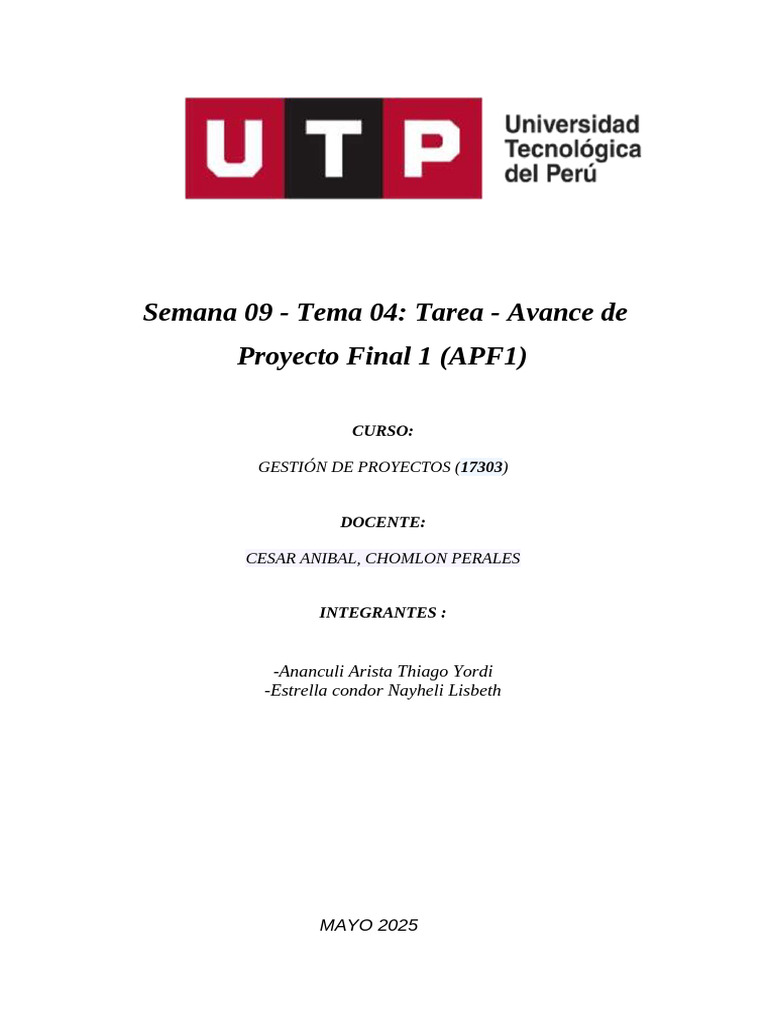 UTP Universidad Tecnológica del Perú

Semana 09 - Tema 04: Tarea - Avance de Proyecto Final 1 (APF1)

CURSO:

GESTIÓN DE PROYECTOS (17303)

DOCENTE:

CESAR ANIBAL, CHOMLON PERALES

INTEGRANTES :

-Ananculi Arista Thiago Yordi
-Estrella condor Nayheli Lisbeth

MAYO 2025